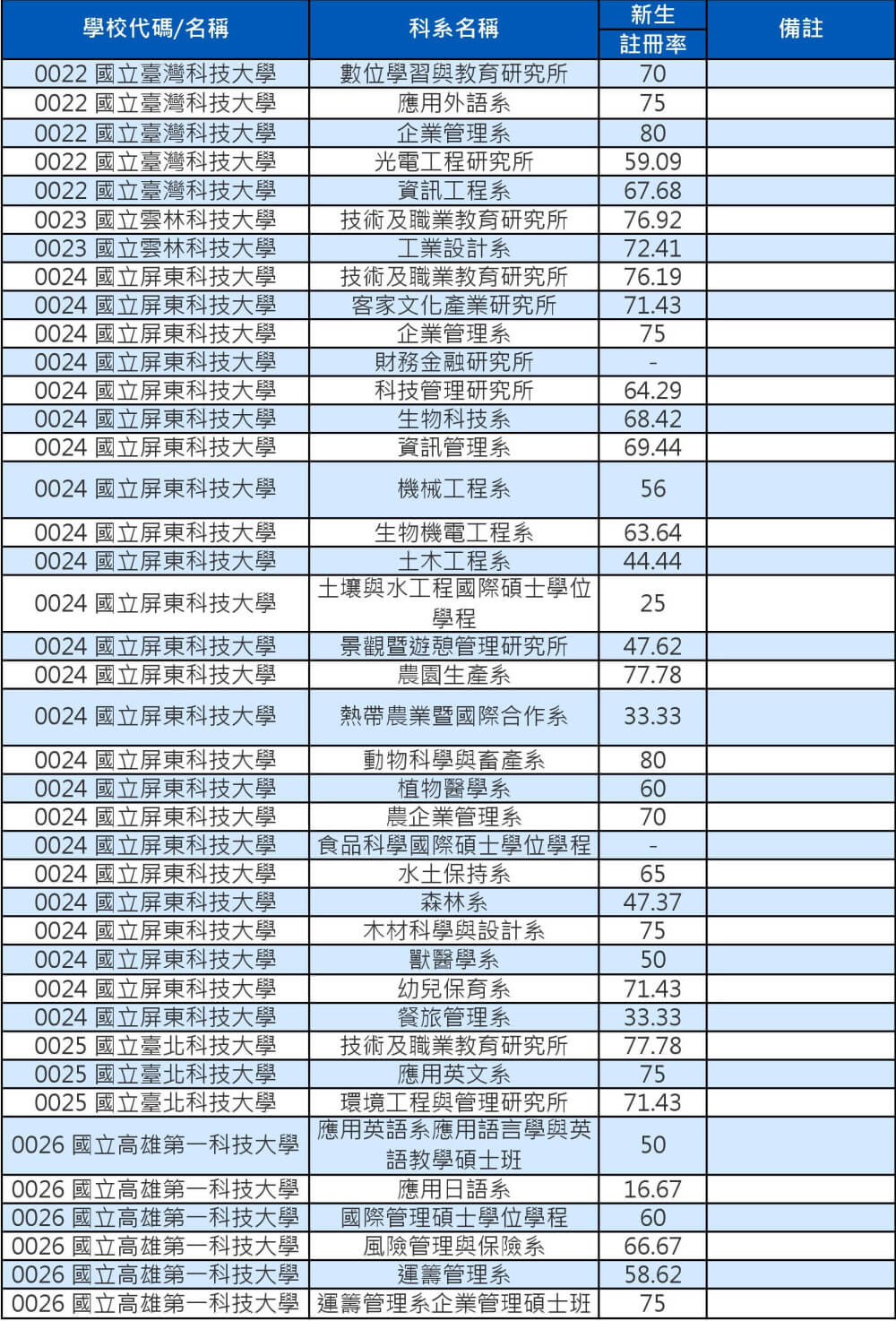 | 學校代碼/名稱 | 科系名稱 | 新生註冊率 | 備註 |
|---|---|---|---|
| 0022 國立臺灣科技大學 | 數位學習與教育研究所 | 70 | |
| 0022 國立臺灣科技大學 | 應用外語系 | 75 | |
| 0022 國立臺灣科技大學 | 企業管理系 | 80 | |
| 0022 國立臺灣科技大學 | 光電工程研究所 | 59.09 | |
| 0022 國立臺灣科技大學 | 資訊工程系 | 67.68 | |
| 0023 國立雲林科技大學 | 技術及職業教育研究所 | 76.92 | |
| 0023 國立雲林科技大學 | 工業設計系 | 72.41 | |
| 0024 國立屏東科技大學 | 技術及職業教育研究所 | 76.19 | |
| 0024 國立屏東科技大學 | 客家文化產業研究所 | 71.43 | |
| 0024 國立屏東科技大學 | 企業管理系 | 75 | |
| 0024 國立屏東科技大學 | 財務金融研究所 | - | |
| 0024 國立屏東科技大學 | 科技管理研究所 | 64.29 | |
| 0024 國立屏東科技大學 | 生物科技系 | 68.42 | |
| 0024 國立屏東科技大學 | 資訊管理系 | 69.44 | |
| 0024 國立屏東科技大學 | 機械工程系 | 56 | |
| 0024 國立屏東科技大學 | 生物機電工程系 | 63.64 | |
| 0024 國立屏東科技大學 | 土木工程系 | 44.44 | |
| 0024 國立屏東科技大學 | 土壤與水工程國際碩士學位學程 | 25 | |
| 0024 國立屏東科技大學 | 景觀暨遊憩管理研究所 | 47.62 | |
| 0024 國立屏東科技大學 | 農園生產系 | 77.78 | |
| 0024 國立屏東科技大學 | 熱帶農業暨國際合作系 | 33.33 | |
| 0024 國立屏東科技大學 | 動物科學與畜產系 | 80 | |
| 0024 國立屏東科技大學 | 植物醫學系 | 60 | |
| 0024 國立屏東科技大學 | 農企業管理系 | 70 | |
| 0024 國立屏東科技大學 | 食品科學國際碩士學位學程 | - | |
| 0024 國立屏東科技大學 | 水土保持系 | 65 | |
| 0024 國立屏東科技大學 | 森林系 | 47.37 | |
| 0024 國立屏東科技大學 | 木材科學與設計系 | 75 | |
| 0024 國立屏東科技大學 | 獸醫學系 | 50 | |
| 0024 國立屏東科技大學 | 幼兒保育系 | 71.43 | |
| 0024 國立屏東科技大學 | 餐旅管理系 | 33.33 | |
| 0025 國立臺北科技大學 | 技術及職業教育研究所 | 77.78 | |
| 0025 國立臺北科技大學 | 應用英文系 | 75 | |
| 0025 國立臺北科技大學 | 環境工程與管理研究所 | 71.43 | |
| 0026 國立高雄第一科技大學 | 應用英語系應用語言學與英語教學碩士班 | 50 | |
| 0026 國立高雄第一科技大學 | 應用日語系 | 16.67 | |
| 0026 國立高雄第一科技大學 | 國際管理碩士學位學程 | 60 | |
| 0026 國立高雄第一科技大學 | 風險管理與保險系 | 66.67 | |
| 0026 國立高雄第一科技大學 | 運籌管理系 | 58.62 | |
| 0026 國立高雄第一科技大學 | 運籌管理系企業管理碩士班 | 75 | |